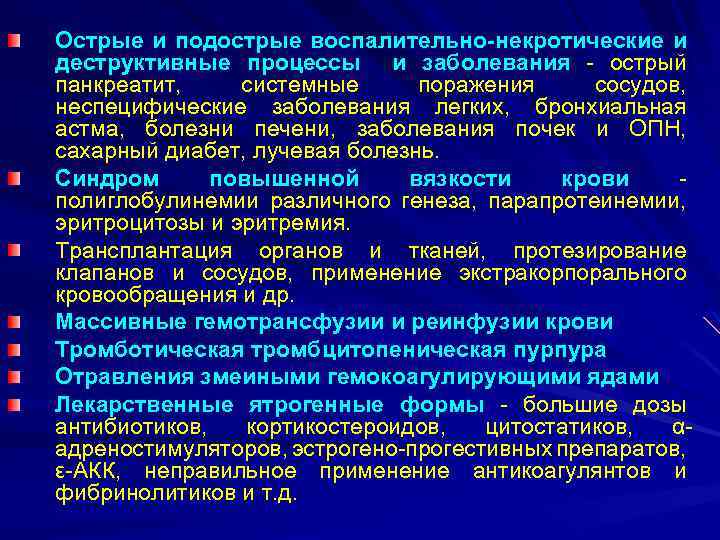 Острые и подострые воспалительно-некротические и деструктивные процессы и заболевания - острый панкреатит, системные поражения сосудов, неспецифические заболевания легких, бронхиальная астма, болезни печени, заболевания почек и ОПН, сахарный диабет, лучевая болезнь.

Синдром повышенной вязкости крови - полиглобулинемии различного генеза, парапротеинемии, эритроцитозы и эритремия.

Трансплантация органов и тканей, протезирование клапанов и сосудов, применение экстракорпорального кровообращения и др.

Массивные гемотрансфузии и реинфузии крови

Тромботическая тромбцитопеническая пурпура

Отравления змеиными гемокоагулирующими ядами

Лекарственные ятрогенные формы - большие дозы антибиотиков, кортикостероидов, цитостатиков, α-адреностимуляторов, эстрогено-прогестивных препаратов, ε-АКК, неправильное применение антикоагулянтов и фибринолитиков и т.д.